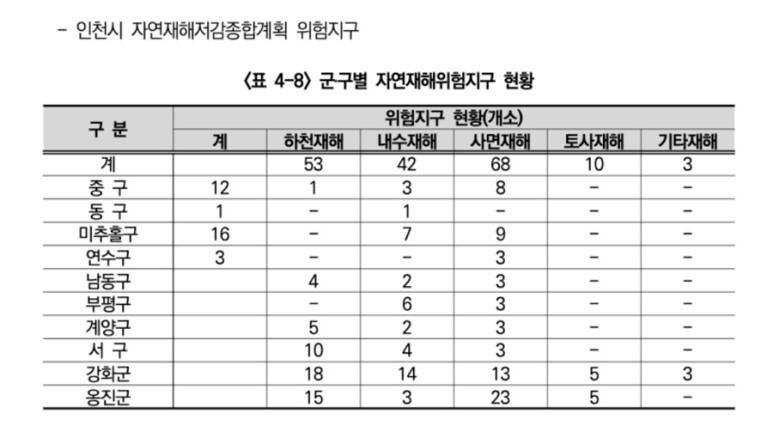 - 인천시 자연재해저감종합계획 위험지구

〈표 4-8〉 군·구별 자연재해위험지구 현황

| 구 분 | 위험지구 현황(개소) | | | | | |
|---|---|---|---|---|---|---|
| | 계 | 하천재해 | 내수재해 | 사면재해 | 토사재해 | 기타재해 |
| 계 | | 53 | 42 | 68 | 10 | 3 |
| 중 구 | 12 | 1 | 3 | 8 | - | - |
| 동 구 | 1 | - | 1 | - | - | - |
| 미추홀구 | 16 | - | 7 | 9 | - | - |
| 연수구 | 3 | - | - | 3 | - | - |
| 남동구 | | 4 | 2 | 3 | - | - |
| 부평구 | | - | 6 | 3 | - | - |
| 계양구 | | 5 | 2 | 3 | - | - |
| 서 구 | | 10 | 4 | 3 | - | - |
| 강화군 | | 18 | 14 | 13 | 5 | 3 |
| 옹진군 | | 15 | 3 | 23 | 5 | - |